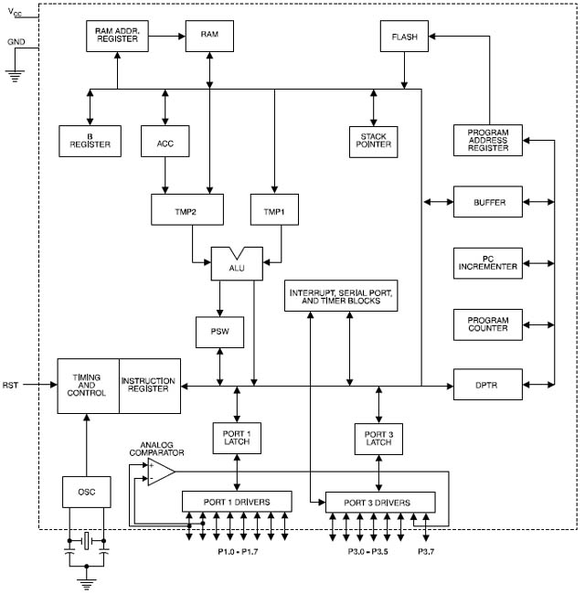 $V_{CC}$

GND

RAM ADDR. REGISTER

RAM

FLASH

B REGISTER

ACC

STACK POINTER

PROGRAM ADDRESS REGISTER

TMP2

TMP1

BUFFER

ALU

PC INCREMENTER

INTERRUPT, SERIAL PORT, AND TIMER BLOCKS

PSW

PROGRAM COUNTER

RST

TIMING AND CONTROL

INSTRUCTION REGISTER

DPTR

PORT 1 LATCH

PORT 3 LATCH

ANALOG COMPARATOR

+

-

OSC

PORT 1 DRIVERS

PORT 3 DRIVERS

P1.0 - P1.7

P3.0 - P3.5

P3.7